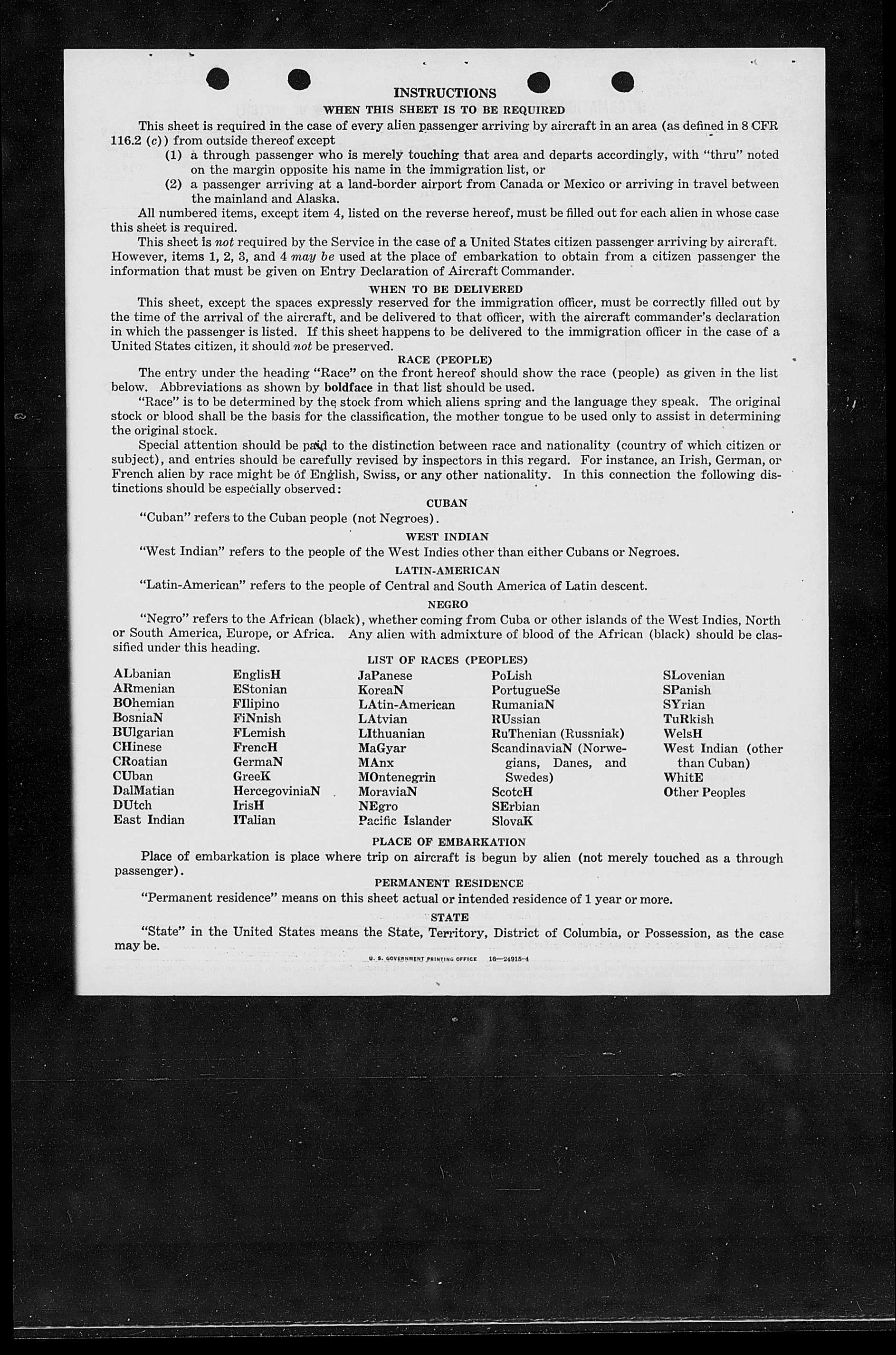 INSTRUCTIONS

WHEN THIS SHEET IS TO BE REQUIRED

This sheet is required in the case of every alien passenger arriving by aircraft in an area (as defined in 8 CFR 116.2 (c)) from outside thereof except

(1) a through passenger who is merely touching that area and departs accordingly, with "thru" noted on the margin opposite his name in the immigration list, or

(2) a passenger arriving at a land-border airport from Canada or Mexico or arriving in travel between the mainland and Alaska.

All numbered items, except item 4, listed on the reverse hereof, must be filled out for each alien in whose case this sheet is required.

This sheet is not required by the Service in the case of a United States citizen passenger arriving by aircraft. However, items 1, 2, 3, and 4 may be used at the place of embarkation to obtain from a citizen passenger the information that must be given on Entry Declaration of Aircraft Commander.

WHEN TO BE DELIVERED

This sheet, except the spaces expressly reserved for the immigration officer, must be correctly filled out by the time of the arrival of the aircraft, and be delivered to that officer, with the aircraft commander's declaration in which the passenger is listed. If this sheet happens to be delivered to the immigration officer in the case of a United States citizen, it should not be preserved.

RACE (PEOPLE)

The entry under the heading "Race" on the front hereof should show the race (people) as given in the list below. Abbreviations as shown by boldface in that list should be used.

"Race" is to be determined by the stock from which aliens spring and the language they speak. The original stock or blood shall be the basis for the classification, the mother tongue to be used only to assist in determining the original stock.

Special attention should be paid to the distinction between race and nationality (country of which citizen or subject), and entries should be carefully revised by inspectors in this regard. For instance, an Irish, German, or French alien by race might be of English, Swiss, or any other nationality. In this connection the following distinctions should be especially observed:

CUBAN

"Cuban" refers to the Cuban people (not Negroes).

WEST INDIAN

"West Indian" refers to the people of the West Indies other than either Cubans or Negroes.

LATIN-AMERICAN

"Latin-American" refers to the people of Central and South America of Latin descent.

NEGRO

"Negro" refers to the African (black), whether coming from Cuba or other islands of the West Indies, North or South America, Europe, or Africa. Any alien with admixture of blood of the African (black) should be classified under this heading.

LIST OF RACES (PEOPLES)

ALbanian
ARmenian
BOhemian
BosniaN
BUlgarian
CHinese
CRoatian
CUban
DalMatian
DUtch
East Indian

EnglisH
EStonian
FIlipino
FiNnish
FLemish
FrencH
GermaN
GreeK
HercegoviniaN
IrisH
ITalian

JaPanese
KoreaN
LAtin-American
LAtvian
LIthuanian
MaGyar
MAnx
MOntenegrin
MoraviaN
NEgro
Pacific Islander

PoLish
PortugueSe
RumaniaN
RUssian
RuThenian (Russniak)
ScandinaviaN (Norwegians, Danes, and Swedes)
ScotcH
SErbian
SlovaK

SLovenian
SPanish
SYrian
TuRkish
WelsH
West Indian (other than Cuban)
WhitE
Other Peoples

PLACE OF EMBARKATION

Place of embarkation is place where trip on aircraft is begun by alien (not merely touched as a through passenger).

PERMANENT RESIDENCE

"Permanent residence" means on this sheet actual or intended residence of 1 year or more.

STATE

"State" in the United States means the State, Territory, District of Columbia, or Possession, as the case may be.

U. S. GOVERNMENT PRINTING OFFICE 16—24915-4